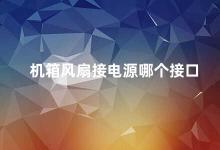 机箱风扇接电源哪个接口